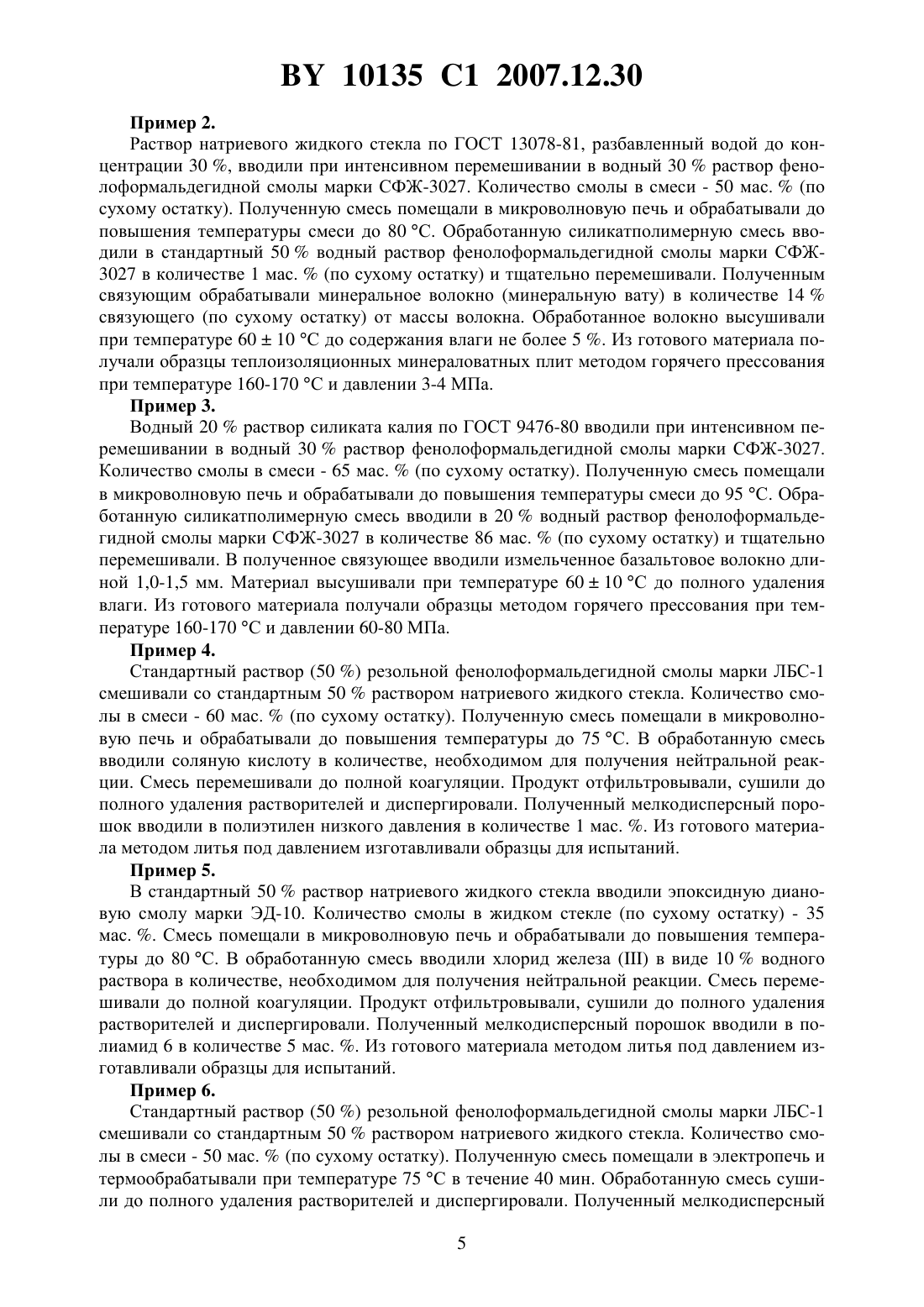 BY 10135 C1 2007.12.30

Пример 2.

Раствор натриевого жидкого стекла по ГОСТ 13078-81, разбавленный водой до концентрации 30 %, вводили при интенсивном перемешивании в водный 30 % раствор фенолоформальдегидной смолы марки СФЖ-3027. Количество смолы в смеси - 50 мас. % (по сухому остатку). Полученную смесь помещали в микроволновую печь и обрабатывали до повышения температуры смеси до 80 °С. Обработанную силикатполимерную смесь вводили в стандартный 50 % водный раствор фенолоформальдегидной смолы марки СФЖ-3027 в количестве 1 мас. % (по сухому остатку) и тщательно перемешивали. Полученным связующим обрабатывали минеральное волокно (минеральную вату) в количестве 14 % связующего (по сухому остатку) от массы волокна. Обработанное волокно высушивали при температуре 60 ± 10 °С до содержания влаги не более 5 %. Из готового материала получали образцы теплоизоляционных минераловатных плит методом горячего прессования при температуре 160-170 °С и давлении 3-4 МПа.

Пример 3.

Водный 20 % раствор силиката калия по ГОСТ 9476-80 вводили при интенсивном перемешивании в водный 30 % раствор фенолоформальдегидной смолы марки СФЖ-3027. Количество смолы в смеси - 65 мас. % (по сухому остатку). Полученную смесь помещали в микроволновую печь и обрабатывали до повышения температуры смеси до 95 °С. Обработанную силикатполимерную смесь вводили в 20 % водный раствор фенолоформальдегидной смолы марки СФЖ-3027 в количестве 86 мас. % (по сухому остатку) и тщательно перемешивали. В полученное связующее вводили измельченное базальтовое волокно длиной 1,0-1,5 мм. Материал высушивали при температуре 60 ± 10 °С до полного удаления влаги. Из готового материала получали образцы методом горячего прессования при температуре 160-170 °С и давлении 60-80 МПа.

Пример 4.

Стандартный раствор (50 %) резольной фенолоформальдегидной смолы марки ЛБС-1 смешивали со стандартным 50 % раствором натриевого жидкого стекла. Количество смолы в смеси - 60 мас. % (по сухому остатку). Полученную смесь помещали в микроволновую печь и обрабатывали до повышения температуры до 75 °С. В обработанную смесь вводили соляную кислоту в количестве, необходимом для получения нейтральной реакции. Смесь перемешивали до полной коагуляции. Продукт отфильтровывали, сушили до полного удаления растворителей и диспергировали. Полученный мелкодисперсный порошок вводили в полиэтилен низкого давления в количестве 1 мас. %. Из готового материала методом литья под давлением изготавливали образцы для испытаний.

Пример 5.

В стандартный 50 % раствор натриевого жидкого стекла вводили эпоксидную диановую смолу марки ЭД-10. Количество смолы в жидком стекле (по сухому остатку) - 35 мас. %. Смесь помещали в микроволновую печь и обрабатывали до повышения температуры до 80 °С. В обработанную смесь вводили хлорид железа (III) в виде 10 % водного раствора в количестве, необходимом для получения нейтральной реакции. Смесь перемешивали до полной коагуляции. Продукт отфильтровывали, сушили до полного удаления растворителей и диспергировали. Полученный мелкодисперсный порошок вводили в полиамид 6 в количестве 5 мас. %. Из готового материала методом литья под давлением изготавливали образцы для испытаний.

Пример 6.

Стандартный раствор (50 %) резольной фенолоформальдегидной смолы марки ЛБС-1 смешивали со стандартным 50 % раствором натриевого жидкого стекла. Количество смолы в смеси - 50 мас. % (по сухому остатку). Полученную смесь помещали в электропечь и термообрабатывали при температуре 75 °С в течение 40 мин. Обработанную смесь сушили до полного удаления растворителей и диспергировали. Полученный мелкодисперсный

5